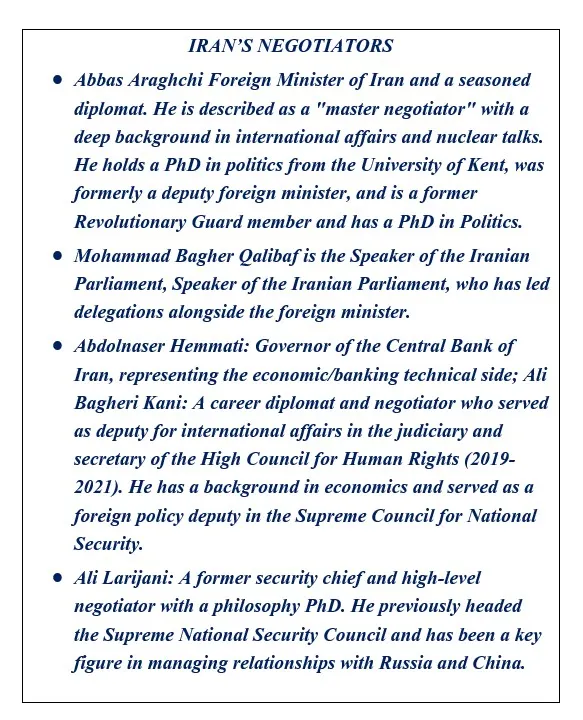 IRAN'S NEGOTIATORS

- Abbas Araghchi Foreign Minister of Iran and a seasoned diplomat. He is described as a "master negotiator" with a deep background in international affairs and nuclear talks. He holds a PhD in politics from the University of Kent, was formerly a deputy foreign minister, and is a former Revolutionary Guard member and has a PhD in Politics.
- Mohammad Bagher Qalibaf is the Speaker of the Iranian Parliament, Speaker of the Iranian Parliament, who has led delegations alongside the foreign minister.
- Abdolnaser Hemmati: Governor of the Central Bank of Iran, representing the economic/banking technical side; Ali Bagheri Kani: A career diplomat and negotiator who served as deputy for international affairs in the judiciary and secretary of the High Council for Human Rights (2019-2021). He has a background in economics and served as a foreign policy deputy in the Supreme Council for National Security.
- Ali Larijani: A former security chief and high-level negotiator with a philosophy PhD. He previously headed the Supreme National Security Council and has been a key figure in managing relationships with Russia and China.